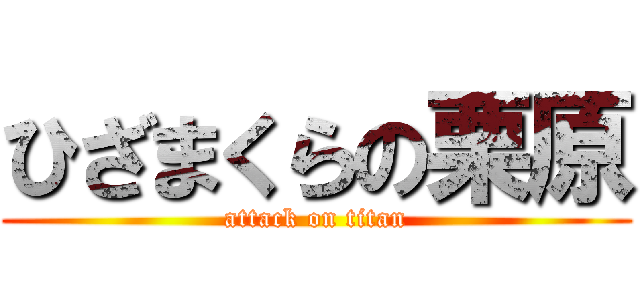 ひざまくらの栗原
attack on titan